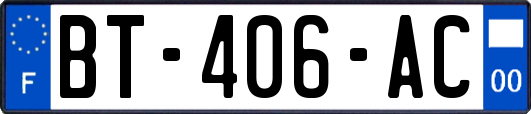 F

BT-406-AC

00